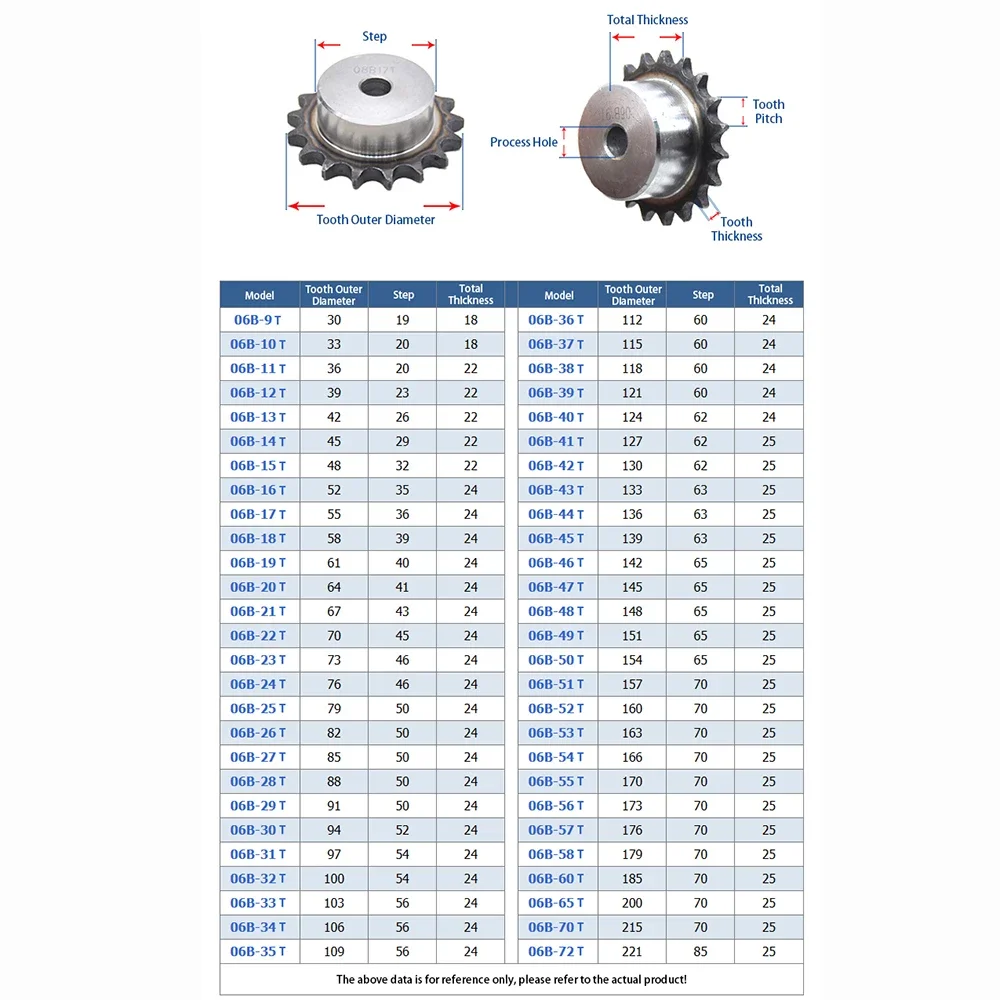 Step

06B17T

Tooth Outer Diameter

Total Thickness

Tooth Pitch

Process Hole

Tooth Thickness

| Model | Tooth Outer Diameter | Step | Total Thickness |
|---|---|---|---|
| 06B-9 T | 30 | 19 | 18 |
| 06B-10 T | 33 | 20 | 18 |
| 06B-11 T | 36 | 20 | 22 |
| 06B-12 T | 39 | 23 | 22 |
| 06B-13 T | 42 | 26 | 22 |
| 06B-14 T | 45 | 29 | 22 |
| 06B-15 T | 48 | 32 | 22 |
| 06B-16 T | 52 | 35 | 24 |
| 06B-17 T | 55 | 36 | 24 |
| 06B-18 T | 58 | 39 | 24 |
| 06B-19 T | 61 | 40 | 24 |
| 06B-20 T | 64 | 41 | 24 |
| 06B-21 T | 67 | 43 | 24 |
| 06B-22 T | 70 | 45 | 24 |
| 06B-23 T | 73 | 46 | 24 |
| 06B-24 T | 76 | 46 | 24 |
| 06B-25 T | 79 | 50 | 24 |
| 06B-26 T | 82 | 50 | 24 |
| 06B-27 T | 85 | 50 | 24 |
| 06B-28 T | 88 | 50 | 24 |
| 06B-29 T | 91 | 50 | 24 |
| 06B-30 T | 94 | 52 | 24 |
| 06B-31 T | 97 | 54 | 24 |
| 06B-32 T | 100 | 54 | 24 |
| 06B-33 T | 103 | 56 | 24 |
| 06B-34 T | 106 | 56 | 24 |
| 06B-35 T | 109 | 56 | 24 |

| Model | Tooth Outer Diameter | Step | Total Thickness |
|---|---|---|---|
| 06B-36 T | 112 | 60 | 24 |
| 06B-37 T | 115 | 60 | 24 |
| 06B-38 T | 118 | 60 | 24 |
| 06B-39 T | 121 | 60 | 24 |
| 06B-40 T | 124 | 62 | 24 |
| 06B-41 T | 127 | 62 | 25 |
| 06B-42 T | 130 | 62 | 25 |
| 06B-43 T | 133 | 63 | 25 |
| 06B-44 T | 136 | 63 | 25 |
| 06B-45 T | 139 | 63 | 25 |
| 06B-46 T | 142 | 65 | 25 |
| 06B-47 T | 145 | 65 | 25 |
| 06B-48 T | 148 | 65 | 25 |
| 06B-49 T | 151 | 65 | 25 |
| 06B-50 T | 154 | 65 | 25 |
| 06B-51 T | 157 | 70 | 25 |
| 06B-52 T | 160 | 70 | 25 |
| 06B-53 T | 163 | 70 | 25 |
| 06B-54 T | 166 | 70 | 25 |
| 06B-55 T | 170 | 70 | 25 |
| 06B-56 T | 173 | 70 | 25 |
| 06B-57 T | 176 | 70 | 25 |
| 06B-58 T | 179 | 70 | 25 |
| 06B-60 T | 185 | 70 | 25 |
| 06B-65 T | 200 | 70 | 25 |
| 06B-70 T | 215 | 70 | 25 |
| 06B-72 T | 221 | 85 | 25 |

The above data is for reference only, please refer to the actual product!